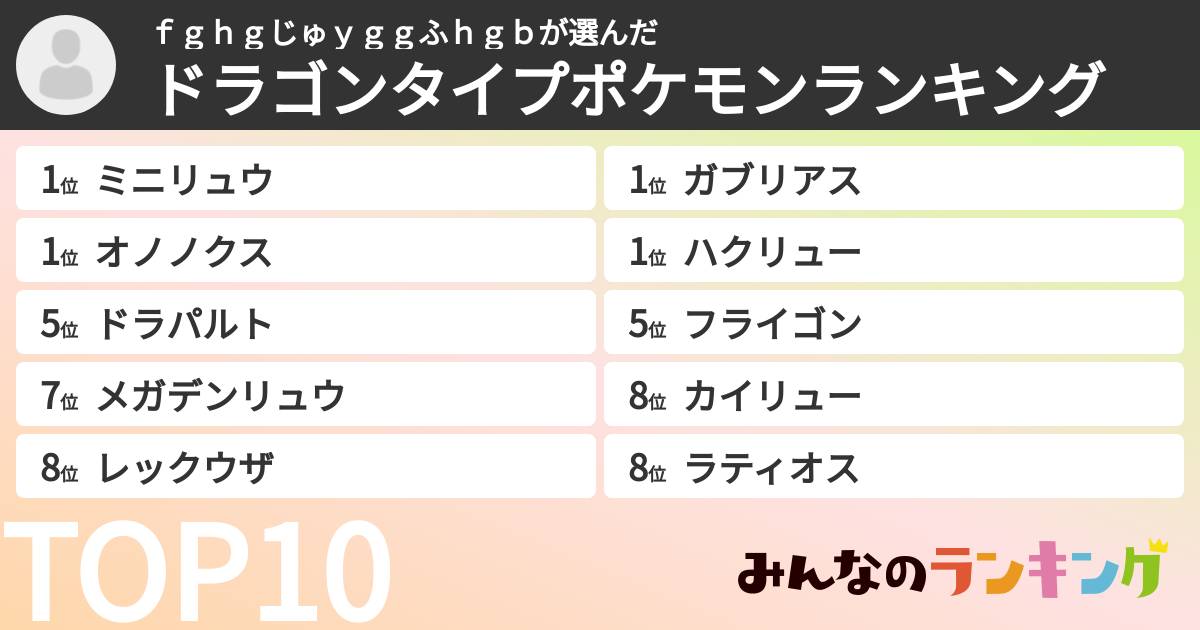 ｆｇｈｇじゅｙｇｇふｈｇｂが選んだ
ドラゴンタイプポケモンランキング

1位 ミニリュウ
1位 オノノクス
5位 ドラパルト
7位 メガデンリュウ
8位 レックウザ

1位 ガブリアス
1位 ハクリュー
5位 フライゴン
8位 カイリュー
8位 ラティオス

TOP10

みんなのランキング